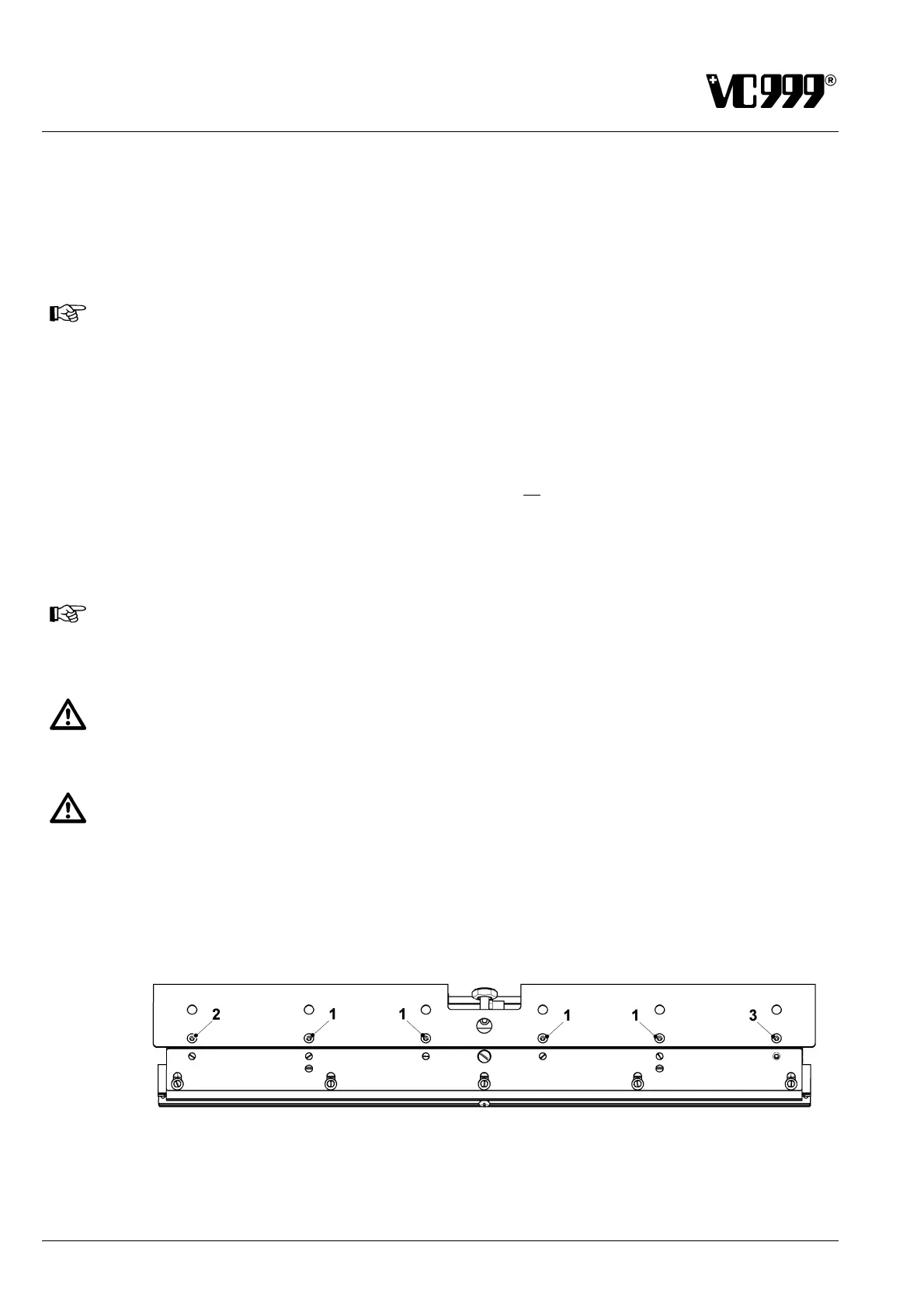 VC999®

2 1 1 1 1 3